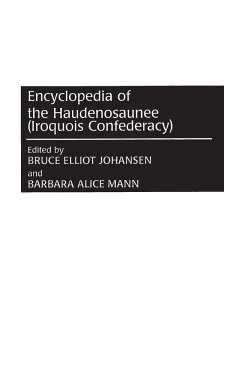 Encyclopedia of the Haudenosaunee (Iroquois Confederacy)

Edited by
BRUCE ELLIOT JOHANSEN
and
BARBARA ALICE MANN